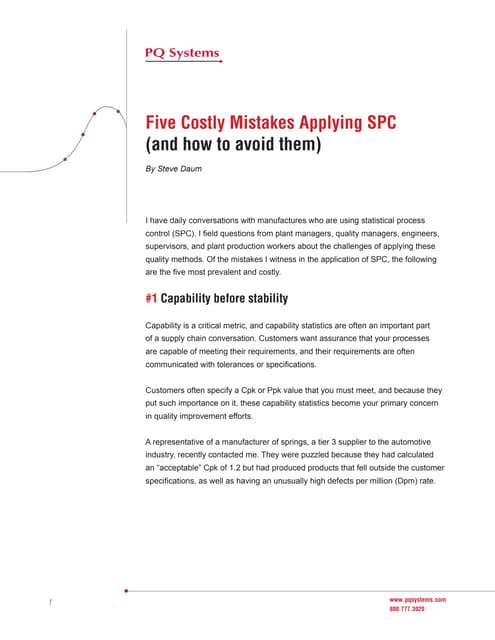 PQ Systems

Five Costly Mistakes Applying SPC (and how to avoid them)

By Steve Daum

I have daily conversations with manufactures who are using statistical process control (SPC). I field questions from plant managers, quality managers, engineers, supervisors, and plant production workers about the challenges of applying these quality methods. Of the mistakes I witness in the application of SPC, the following are the five most prevalent and costly.

#1 Capability before stability

Capability is a critical metric, and capability statistics are often an important part of a supply chain conversation. Customers want assurance that your processes are capable of meeting their requirements, and their requirements are often communicated with tolerances or specifications.

Customers often specify a Cpk or Ppk value that you must meet, and because they put such importance on it, these capability statistics become your primary concern in quality improvement efforts.

A representative of a manufacturer of springs, a tier 3 supplier to the automotive industry, recently contacted me. They were puzzled because they had calculated an "acceptable" Cpk of 1.2 but had produced products that fell outside the customer specifications, as well as having an unusually high defects per million (Dpm) rate.

1

www.pqsystems.com
800.777.3020